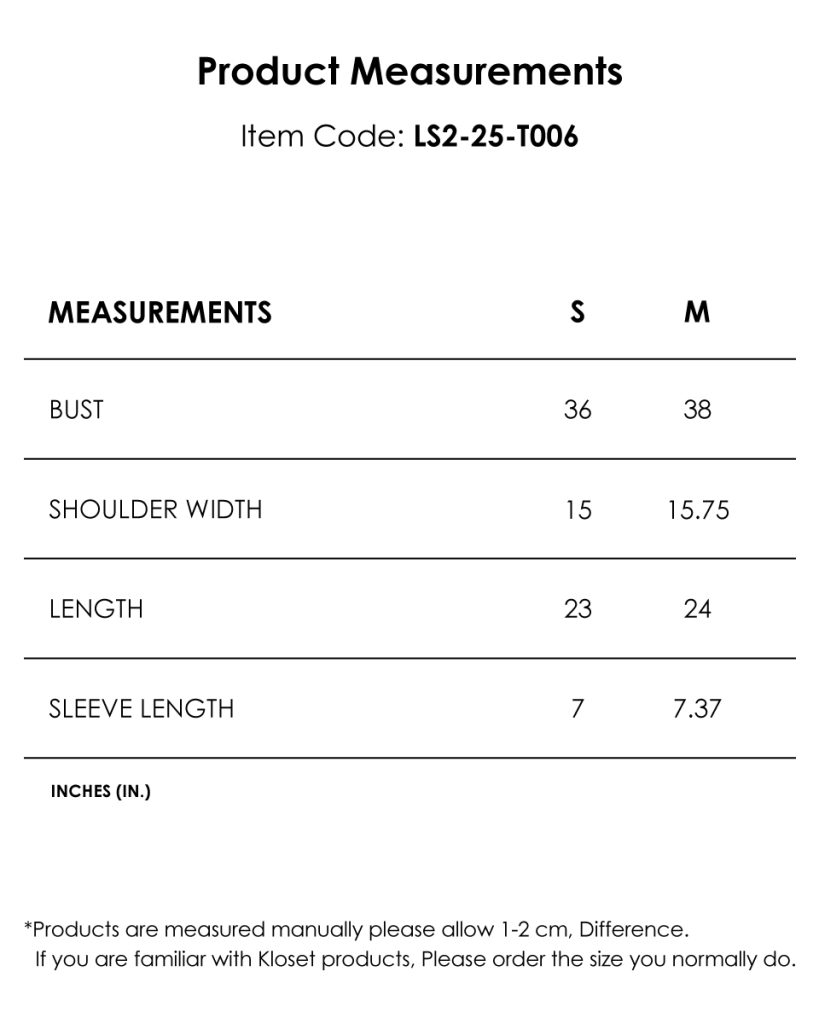 Product Measurements

Item Code: LS2-25-T006

| MEASUREMENTS | S | M |
|---|---|---|
| BUST | 36 | 38 |
| SHOULDER WIDTH | 15 | 15.75 |
| LENGTH | 23 | 24 |
| SLEEVE LENGTH | 7 | 7.37 |

INCHES (IN.)

*Products are measured manually please allow 1-2 cm, Difference. If you are familiar with Kloset products, Please order the size you normally do.